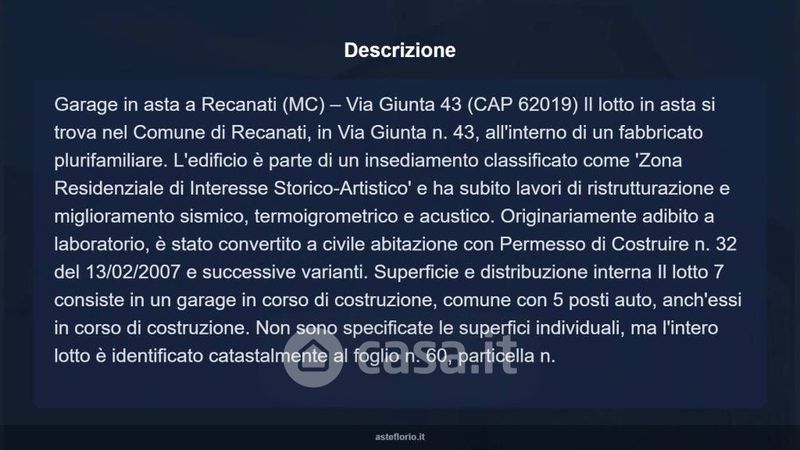 Descrizione

Garage in asta a Recanati (MC) – Via Giunta 43 (CAP 62019) Il lotto in asta si trova nel Comune di Recanati, in Via Giunta n. 43, all'interno di un fabbricato plurifamiliare. L'edificio è parte di un insediamento classificato come 'Zona Residenziale di Interesse Storico-Artistico' e ha subito lavori di ristrutturazione e miglioramento sismico, termoigrometrico e acustico. Originariamente adibito a laboratorio, è stato convertito a civile abitazione con Permesso di Costruire n. 32 del 13/02/2007 e successive varianti. Superficie e distribuzione interna Il lotto 7 consiste in un garage in corso di costruzione, comune con 5 posti auto, anch'essi in corso di costruzione. Non sono specificate le superfici individuali, ma l'intero lotto è identificato catastalmente al foglio n. 60, particella n.

asteflorio.it

casa.it